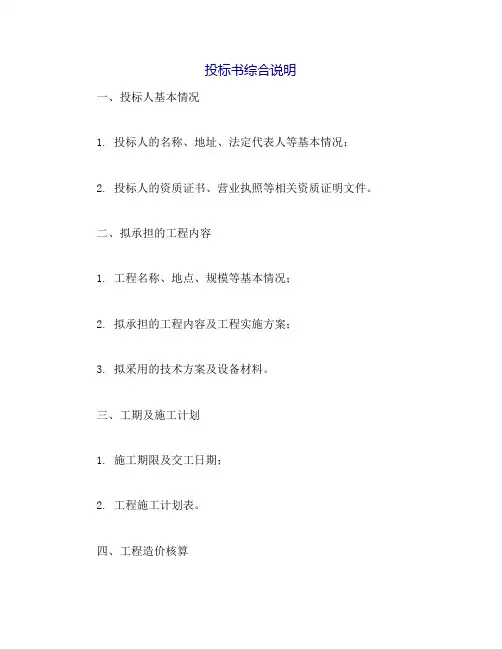 投标书综合说明

一、投标人基本情况

1. 投标人的名称、地址、法定代表人等基本情况；

2. 投标人的资质证书、营业执照等相关资质证明文件。

二、拟承担的工程内容

1. 工程名称、地点、规模等基本情况；

2. 拟承担的工程内容及工程实施方案；

3. 拟采用的技术方案及设备材料。

三、工期及施工计划

1. 施工期限及交工日期；

2. 工程施工计划表。

四、工程造价核算